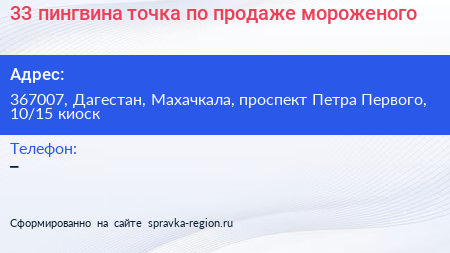 33 пингвина точка по продаже мороженого

Адрес:

367007, Дагестан, Махачкала, проспект Петра Первого, 10/15 киоск

Телефон:

–

Сформированно на сайте spravka-region.ru